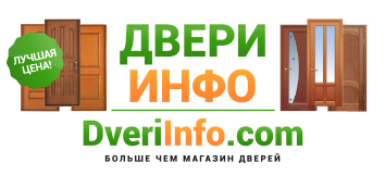 ЛУЧШАЯ ЦЕНА!

ДВЕРИ
ИНФО

DveriInfo.com
БОЛЬШЕ ЧЕМ МАГАЗИН ДВЕРЕЙ